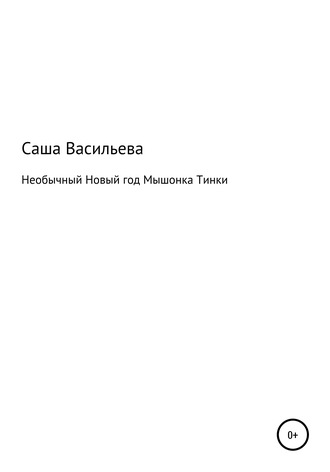 Саша Васильева

Необычный Новый год Мышонка Тинки

0+